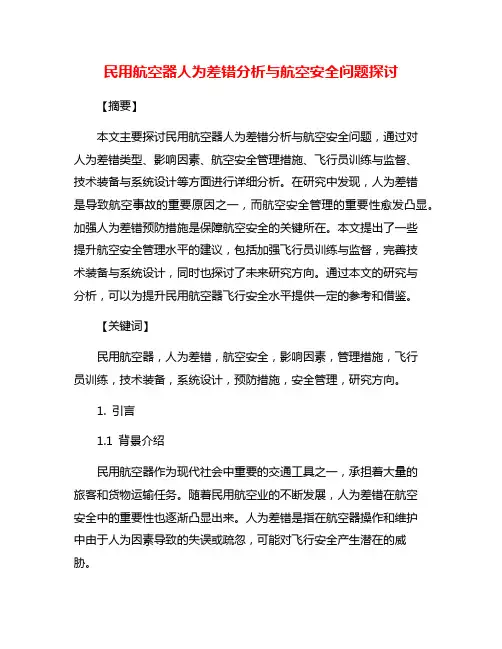 民用航空器人为差错分析与航空安全问题探讨

【摘要】

本文主要探讨民用航空器人为差错分析与航空安全问题，通过对人为差错类型、影响因素、航空安全管理措施、飞行员训练与监督、技术装备与系统设计等方面进行详细分析。在研究中发现，人为差错是导致航空事故的重要原因之一，而航空安全管理的重要性愈发凸显。加强人为差错预防措施是保障航空安全的关键所在。本文提出了一些提升航空安全管理水平的建议，包括加强飞行员训练与监督，完善技术装备与系统设计，同时也探讨了未来研究方向。通过本文的研究与分析，可以为提升民用航空器飞行安全水平提供一定的参考和借鉴。

【关键词】

民用航空器，人为差错，航空安全，影响因素，管理措施，飞行员训练，技术装备，系统设计，预防措施，安全管理，研究方向。

1. 引言

1.1 背景介绍

民用航空器作为现代社会中重要的交通工具之一，承担着大量的旅客和货物运输任务。随着民用航空业的不断发展，人为差错在航空安全中的重要性也逐渐凸显出来。人为差错是指在航空器操作和维护中由于人为因素导致的失误或疏忽，可能对飞行安全产生潜在的威胁。